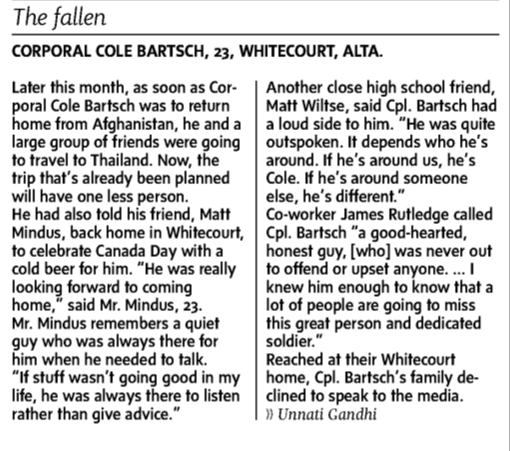 The fallen

CORPORAL COLE BARTSCH, 23, WHITECOURT, ALTA.

Later this month, as soon as Corporal Cole Bartsch was to return home from Afghanistan, he and a large group of friends were going to travel to Thailand. Now, the trip that's already been planned will have one less person.

He had also told his friend, Matt Mindus, back home in Whitecourt, to celebrate Canada Day with a cold beer for him. "He was really looking forward to coming home," said Mr. Mindus, 23.

Mr. Mindus remembers a quiet guy who was always there for him when he needed to talk. "If stuff wasn't going good in my life, he was always there to listen rather than give advice."

Another close high school friend, Matt Wiltse, said Cpl. Bartsch had a loud side to him. "He was quite outspoken. It depends who he's around. If he's around us, he's Cole. If he's around someone else, he's different."

Co-worker James Rutledge called Cpl. Bartsch "a good-hearted, honest guy, [who] was never out to offend or upset anyone. ... I knew him enough to know that a lot of people are going to miss this great person and dedicated soldier."

Reached at their Whitecourt home, Cpl. Bartsch's family declined to speak to the media.

» Unnati Gandhi